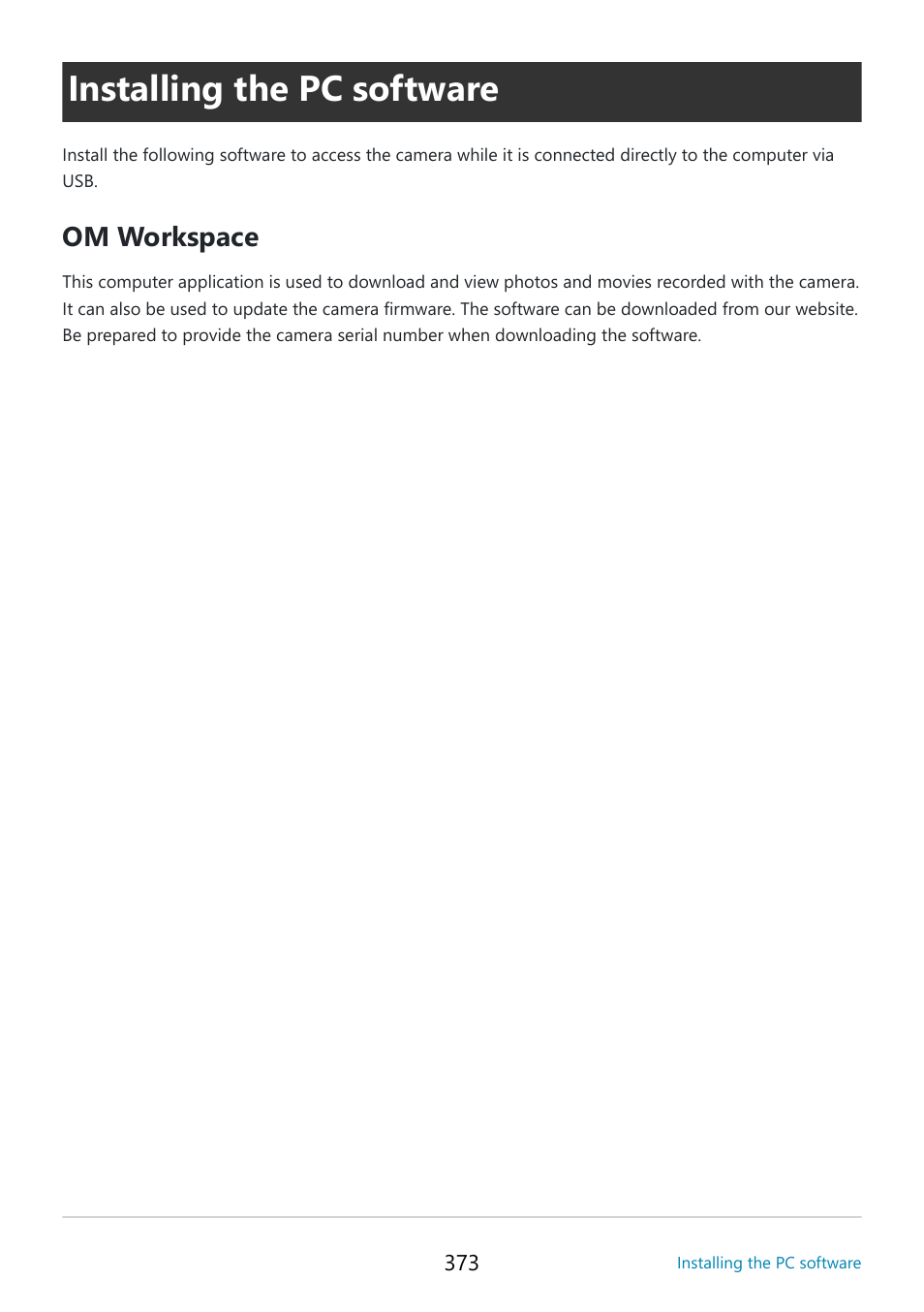 Installing the PC software

Install the following software to access the camera while it is connected directly to the computer via USB.

OM Workspace

This computer application is used to download and view photos and movies recorded with the camera. It can also be used to update the camera firmware. The software can be downloaded from our website. Be prepared to provide the camera serial number when downloading the software.

373

Installing the PC software